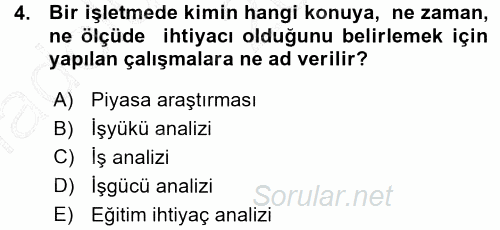 4. Bir işletmede kimin hangi konuya, ne zaman, ne ölçüde ihtiyacı olduğunu belirlemek için yapılan çalışmalara ne ad verilir?

A) Piyasa araştırması
B) İşyükü analizi
C) İş analizi
D) İşgücü analizi
E) Eğitim ihtiyaç analizi

Sorular.net